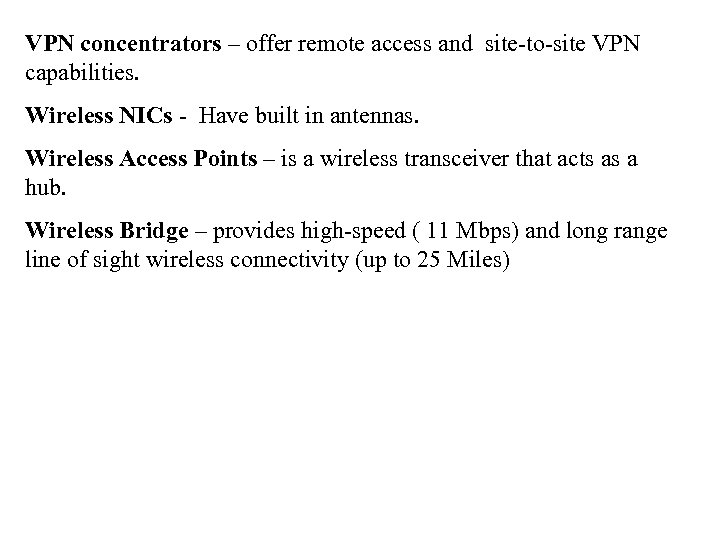 VPN concentrators – offer remote access and site-to-site VPN capabilities.

Wireless NICs - Have built in antennas.

Wireless Access Points – is a wireless transceiver that acts as a hub.

Wireless Bridge – provides high-speed ( 11 Mbps) and long range line of sight wireless connectivity (up to 25 Miles)